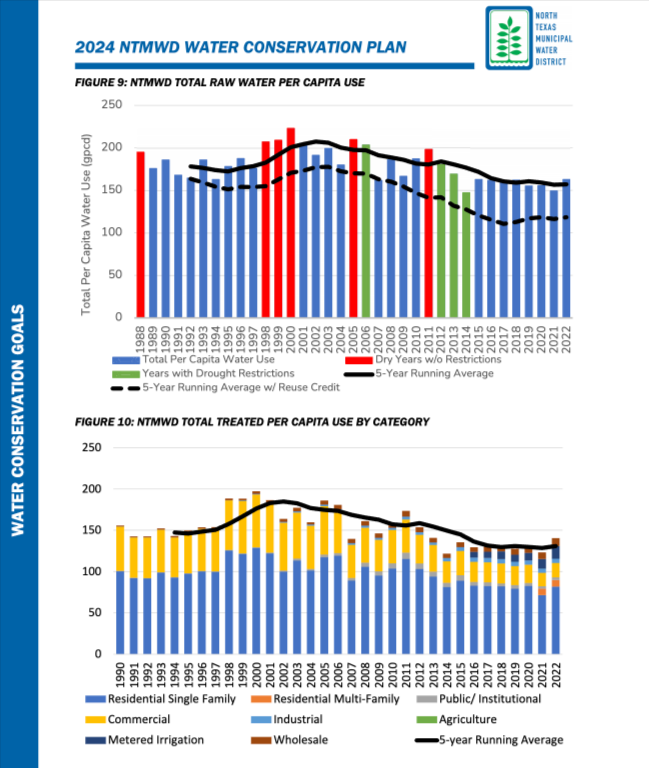 WATER CONSERVATION GOALS

2024 NTMWD WATER CONSERVATION PLAN

NORTH TEXAS MUNICIPAL WATER DISTRICT

FIGURE 9: NTMWD TOTAL RAW WATER PER CAPITA USE

Total Per Capita Water Use (gpcd)

250
200
150
100
50
0

1988 1989 1990 1991 1992 1993 1994 1995 1996 1997 1998 1999 2000 2001 2002 2003 2004 2005 2006 2007 2008 2009 2010 2011 2012 2013 2014 2015 2016 2017 2018 2019 2020 2021 2022

Total Per Capita Water Use
Dry Years w/o Restrictions
Years with Drought Restrictions
5-Year Running Average
5-Year Running Average w/ Reuse Credit

FIGURE 10: NTMWD TOTAL TREATED PER CAPITA USE BY CATEGORY

250
200
150
100
50
0

1990 1991 1992 1993 1994 1995 1996 1997 1998 1999 2000 2001 2002 2003 2004 2005 2006 2007 2008 2009 2010 2011 2012 2013 2014 2015 2016 2017 2018 2019 2020 2021 2022

Residential Single Family
Residential Multi-Family
Public/ Institutional
Commercial
Industrial
Agriculture
Metered Irrigation
Wholesale
5-year Running Average